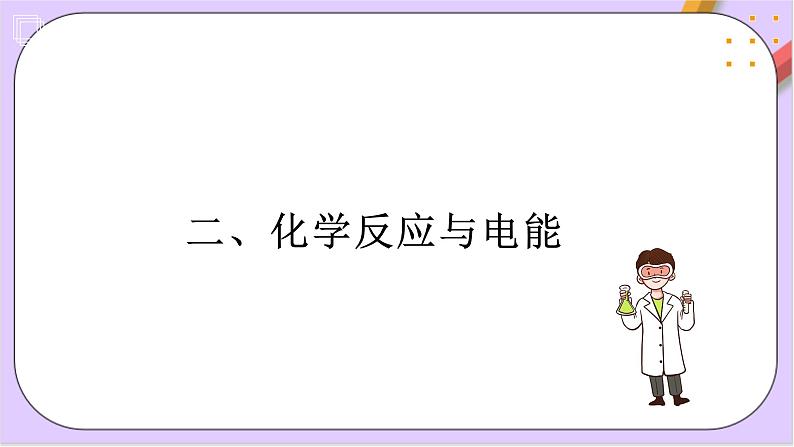 二、化学反应与电能